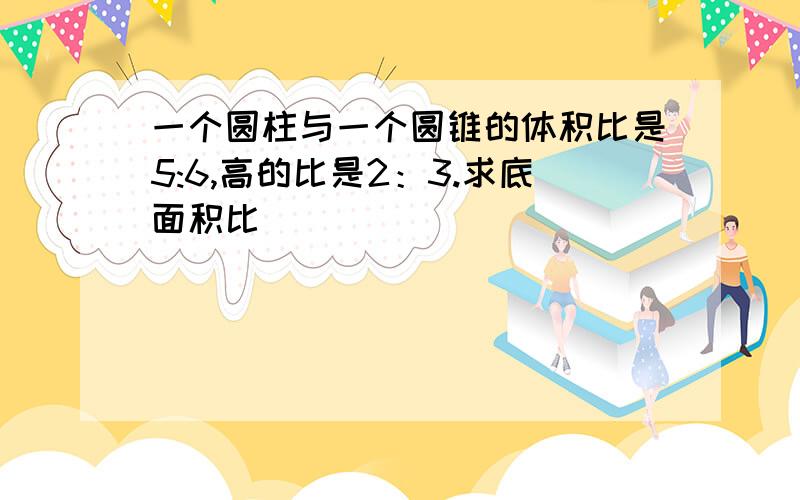 一个圆柱与一个圆锥的体积比是5:6,高的比是2：3.求底面积比